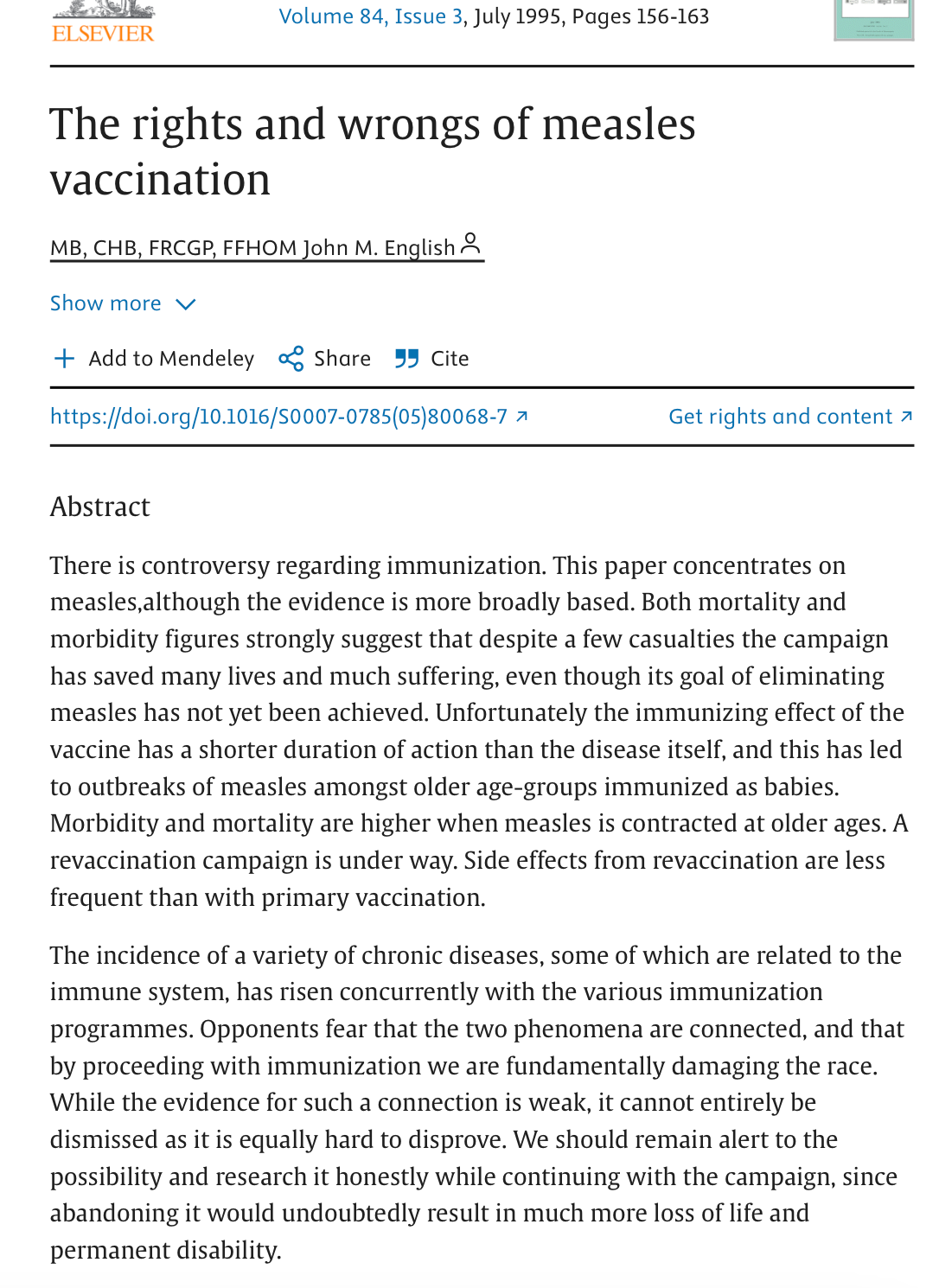 ELSEVIER

Volume 84, Issue 3, July 1995, Pages 156-163

The rights and wrongs of measles vaccination

MB, CHB, FRCGP, FFHOM John M. English

Show more

Add to Mendeley Share Cite

https://doi.org/10.1016/S0007-0785(05)80068-7

Get rights and content

Abstract

There is controversy regarding immunization. This paper concentrates on measles,although the evidence is more broadly based. Both mortality and morbidity figures strongly suggest that despite a few casualties the campaign has saved many lives and much suffering, even though its goal of eliminating measles has not yet been achieved. Unfortunately the immunizing effect of the vaccine has a shorter duration of action than the disease itself, and this has led to outbreaks of measles amongst older age-groups immunized as babies. Morbidity and mortality are higher when measles is contracted at older ages. A revaccination campaign is under way. Side effects from revaccination are less frequent than with primary vaccination.

The incidence of a variety of chronic diseases, some of which are related to the immune system, has risen concurrently with the various immunization programmes. Opponents fear that the two phenomena are connected, and that by proceeding with immunization we are fundamentally damaging the race. While the evidence for such a connection is weak, it cannot entirely be dismissed as it is equally hard to disprove. We should remain alert to the possibility and research it honestly while continuing with the campaign, since abandoning it would undoubtedly result in much more loss of life and permanent disability.